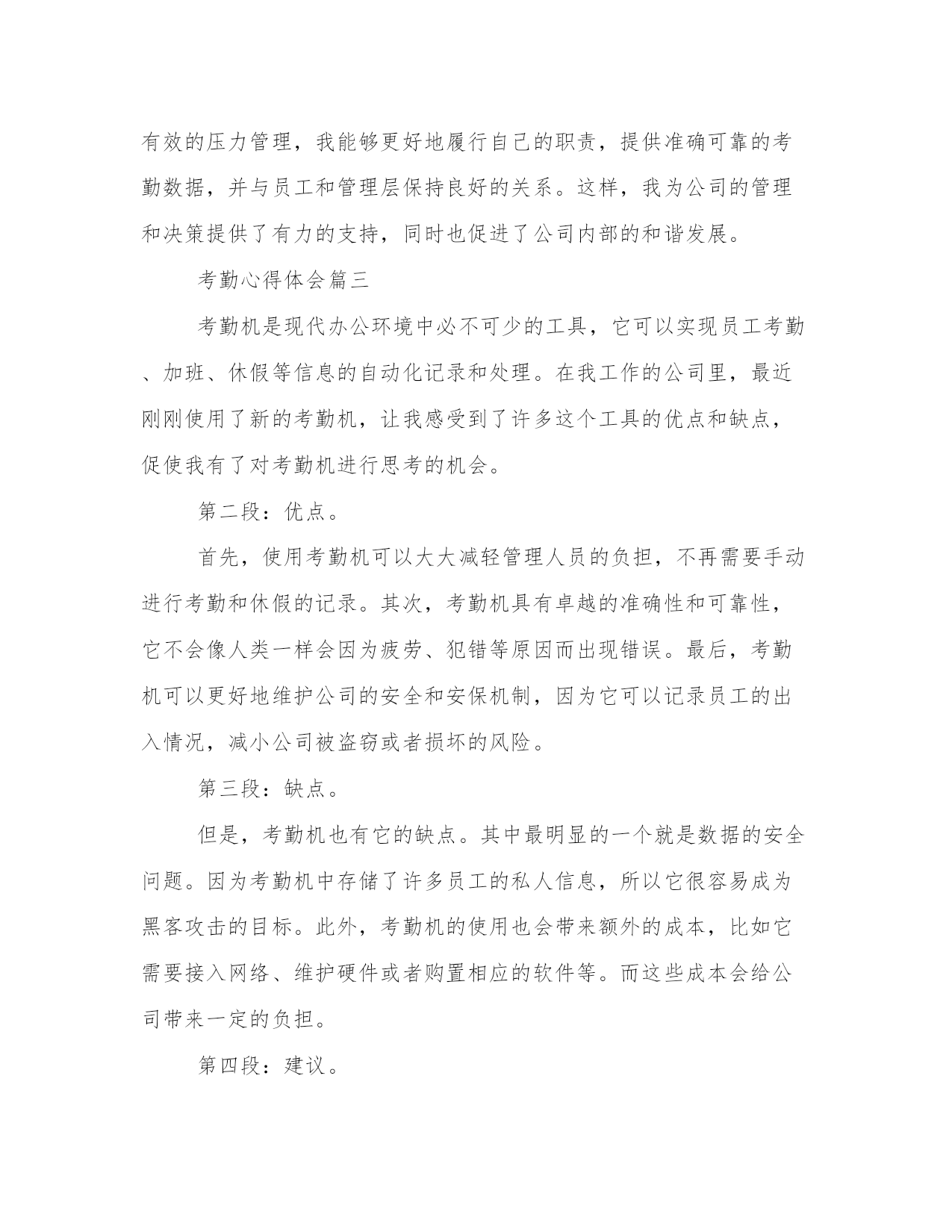 有效的压力管理，我能够更好地履行自己的职责，提供准确可靠的考勤数据，并与员工和管理层保持良好的关系。这样，我为公司的管理和决策提供了有力的支持，同时也促进了公司内部的和谐发展。

考勤心得体会篇三

考勤机是现代办公环境中必不可少的工具，它可以实现员工考勤、加班、休假等信息的自动化记录和处理。在我工作的公司里，最近刚刚使用了新的考勤机，让我感受到了许多这个工具的优点和缺点，促使我有了对考勤机进行思考的机会。

第二段：优点。

首先，使用考勤机可以大大减轻管理人员的负担，不再需要手动进行考勤和休假的记录。其次，考勤机具有卓越的准确性和可靠性，它不会像人类一样会因为疲劳、犯错等原因而出现错误。最后，考勤机可以更好地维护公司的安全和安保机制，因为它可以记录员工的出入情况，减小公司被盗窃或者损坏的风险。

第三段：缺点。

但是，考勤机也有它的缺点。其中最明显的一个就是数据的安全问题。因为考勤机中存储了许多员工的私人信息，所以它很容易成为黑客攻击的目标。此外，考勤机的使用也会带来额外的成本，比如它需要接入网络、维护硬件或者购置相应的软件等。而这些成本会给公司带来一定的负担。

第四段：建议。